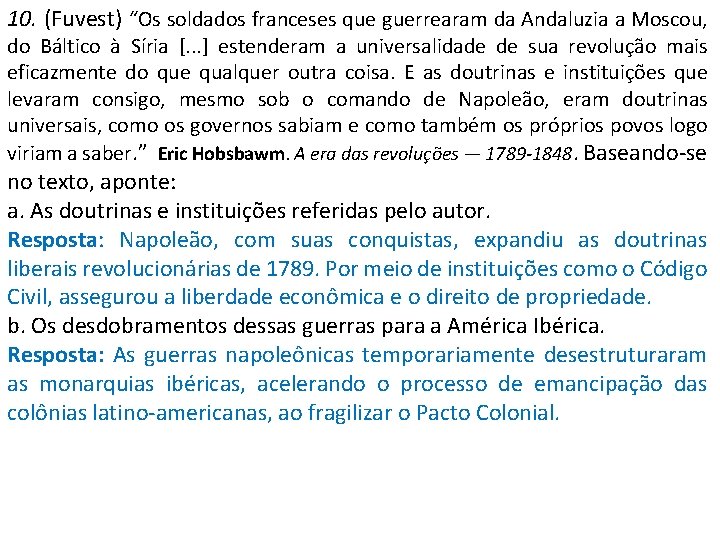 10. (Fuvest) “Os soldados franceses que guerrearam da Andaluzia a Moscou, do Báltico à Síria [...] estenderam a universalidade de sua revolução mais eficazmente do que qualquer outra coisa. E as doutrinas e instituições que levaram consigo, mesmo sob o comando de Napoleão, eram doutrinas universais, como os governos sabiam e como também os próprios povos logo viriam a saber.” Eric Hobsbawm. A era das revoluções — 1789-1848. Baseando-se no texto, aponte:
a. As doutrinas e instituições referidas pelo autor.
Resposta: Napoleão, com suas conquistas, expandiu as doutrinas liberais revolucionárias de 1789. Por meio de instituições como o Código Civil, assegurou a liberdade econômica e o direito de propriedade.
b. Os desdobramentos dessas guerras para a América Ibérica.
Resposta: As guerras napoleônicas temporariamente desestruturaram as monarquias ibéricas, acelerando o processo de emancipação das colônias latino-americanas, ao fragilizar o Pacto Colonial.